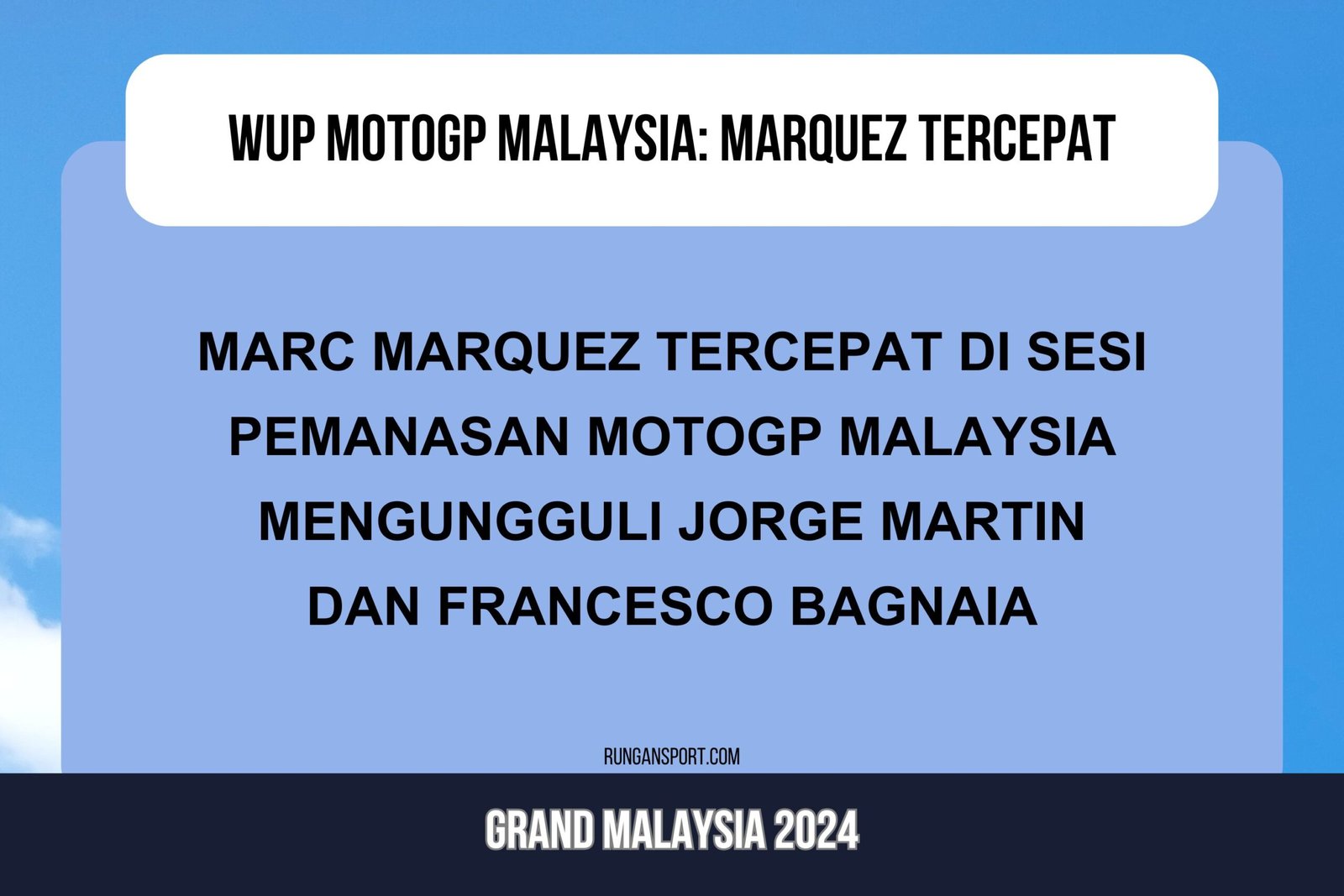 WUP MOTOGP MALAYSIA: MARQUEZ TERCEPAT

MARC MARQUEZ TERCEPAT DI SESI PEMANASAN MOTOGP MALAYSIA MENGUNGGULI JORGE MARTIN DAN FRANCESCO BAGNAIA

RUNGANSPORT.COM

GRAND MALAYSIA 2024